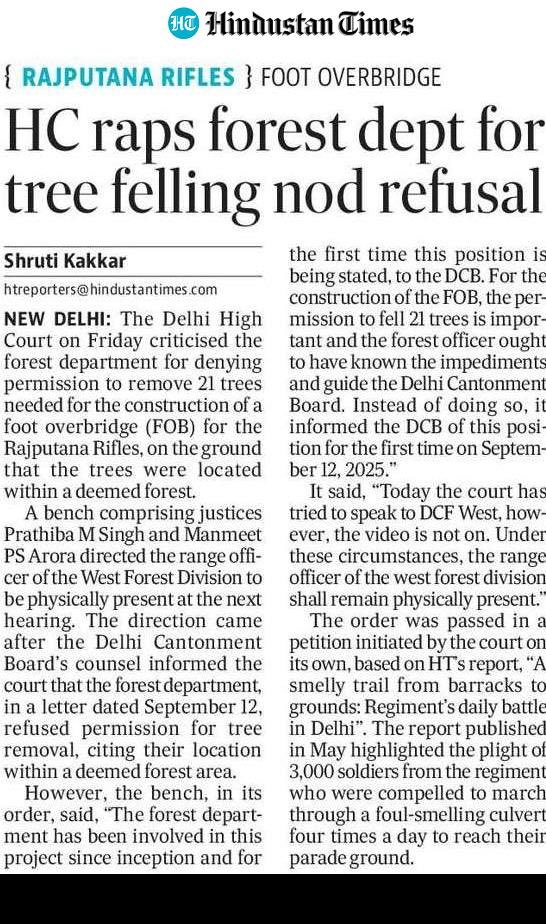 HT Hindustan Times

{ RAJPUTANA RIFLES } FOOT OVERBRIDGE

HC raps forest dept for tree felling nod refusal

Shruti Kakkar

htreporters@hindustantimes.com

NEW DELHI: The Delhi High Court on Friday criticised the forest department for denying permission to remove 21 trees needed for the construction of a foot overbridge (FOB) for the Rajputana Rifles, on the ground that the trees were located within a deemed forest.

A bench comprising justices Prathiba M Singh and Manmeet PS Arora directed the range officer of the West Forest Division to be physically present at the next hearing. The direction came after the Delhi Cantonment Board's counsel informed the court that the forest department, in a letter dated September 12, refused permission for tree removal, citing their location within a deemed forest area.

However, the bench, in its order, said, "The forest department has been involved in this project since inception and for the first time this position is being stated, to the DCB. For the construction of the FOB, the permission to fell 21 trees is important and the forest officer ought to have known the impediments and guide the Delhi Cantonment Board. Instead of doing so, it informed the DCB of this position for the first time on September 12, 2025."

It said, "Today the court has tried to speak to DCF West, however, the video is not on. Under these circumstances, the range officer of the west forest division shall remain physically present."

The order was passed in a petition initiated by the court on its own, based on HT's report, "A smelly trail from barracks to grounds: Regiment's daily battle in Delhi". The report published in May highlighted the plight of 3,000 soldiers from the regiment who were compelled to march through a foul-smelling culvert four times a day to reach their parade ground.